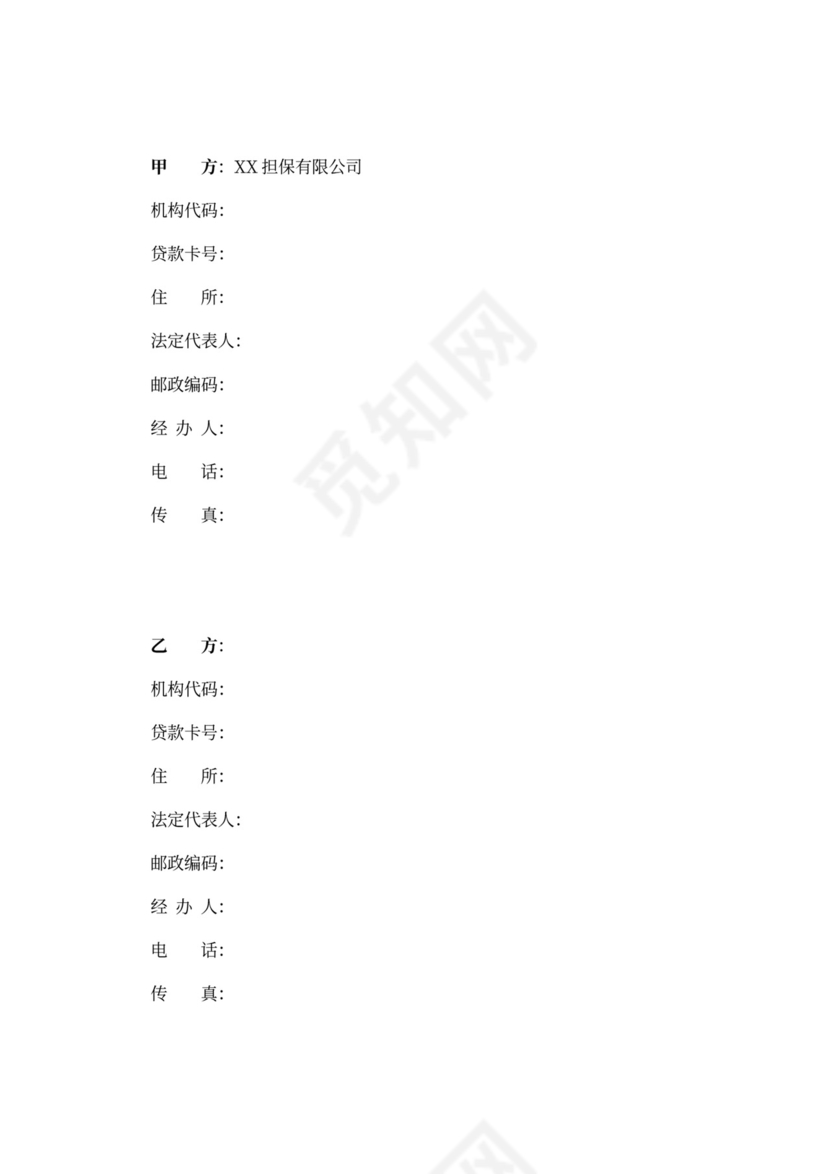 甲　方：XX 担保有限公司

机构代码：

贷款卡号：

住　所：

法定代表人：

邮政编码：

经 办 人：

电　话：

传　真：

觅知网

乙　方：

机构代码：

贷款卡号：

住　所：

法定代表人：

邮政编码：

经 办 人：

电　话：

传　真：